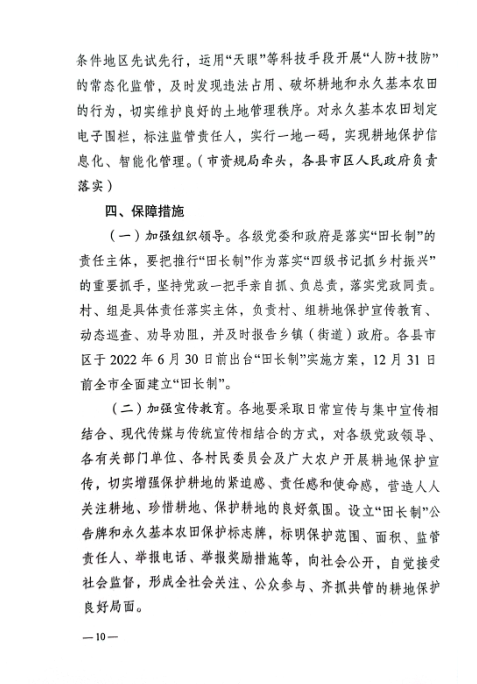 条件地区先试先行，运用“天眼”等科技手段开展“人防+技防”的常态化监管，及时发现违法占用、破坏耕地和永久基本农田的行为，切实维护良好的土地管理秩序。对永久基本农田划定电子围栏，标注监管责任人，实行一地一码，实现耕地保护信息化、智能化管理。（市资规局牵头，各县市区人民政府负责落实）

四、保障措施

（一）加强组织领导。各级党委和政府是落实“田长制”的责任主体，要把推行“田长制”作为落实“四级书记抓乡村振兴”的重要抓手，坚持党政一把手亲自抓、负总责，落实党政同责。村、组是具体责任落实主体，负责村、组耕地保护宣传教育、动态巡查、劝导劝阻，并及时报告乡镇（街道）政府。各县市区于2022年6月30日前出台“田长制”实施方案，12月31日前全市全面建立“田长制”。

（二）加强宣传教育。各地要采取日常宣传与集中宣传相结合、现代传媒与传统宣传相结合的方式，对各级党政领导、各有关部门单位、各村民委员会及广大农户开展耕地保护宣传，切实增强保护耕地的紧迫感、责任感和使命感，营造人人关注耕地、珍惜耕地、保护耕地的良好氛围。设立“田长制”公告牌和永久基本农田保护标志牌，标明保护范围、面积、监管责任人、举报电话、举报奖励措施等，向社会公开，自觉接受社会监督，形成全社会关注、公众参与、齐抓共管的耕地保护良好局面。

—10—